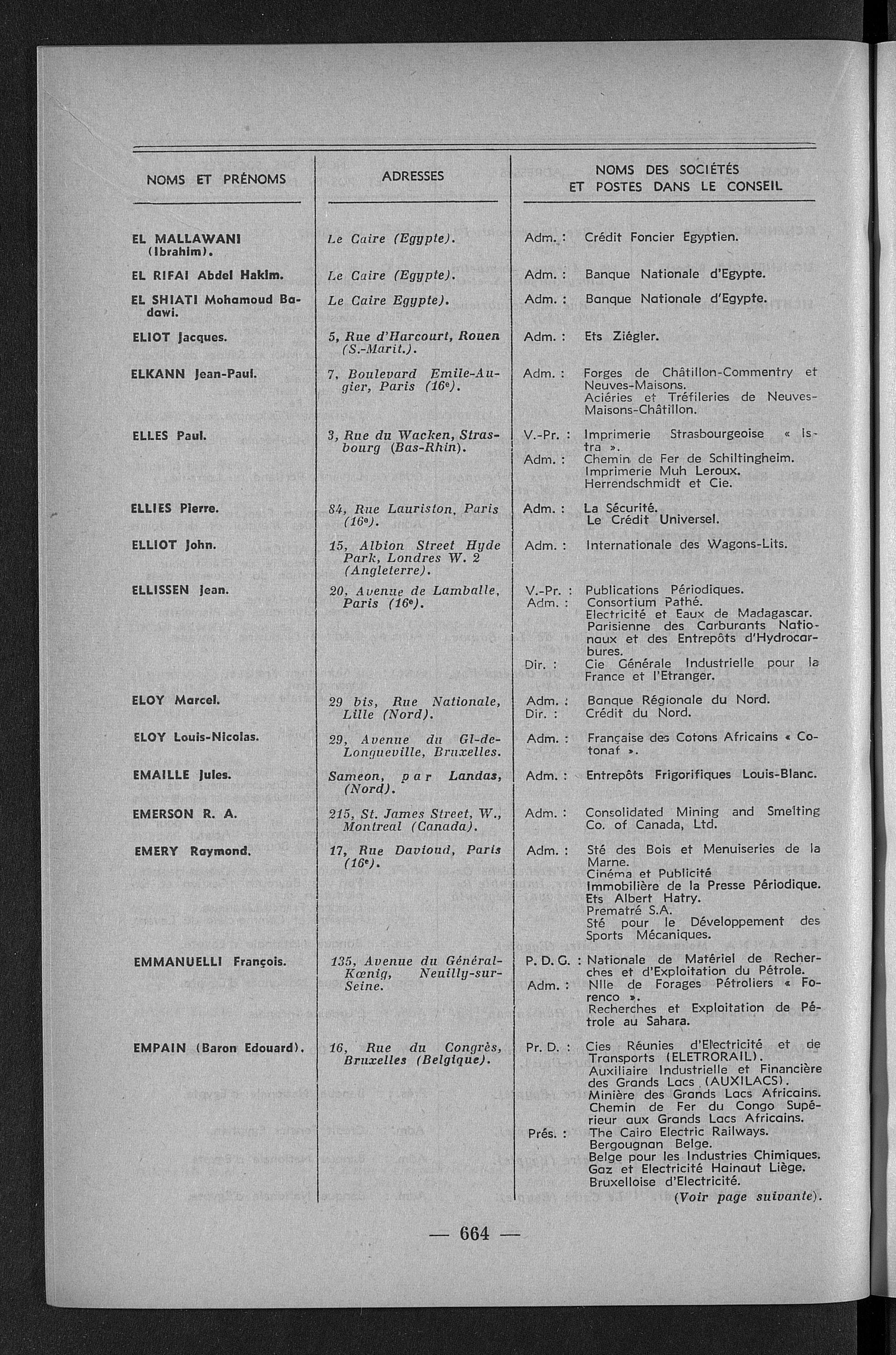 | NOMS ET PRÉNOMS | ADRESSES | NOMS DES SOCIÉTÉS ET POSTES DANS LE CONSEIL |
|---|---|---|
| EL MALLAWANI (Ibrahim). | Le Caire (Egypte). | Adm. : Crédit Foncier Egyptien. |
| EL RIFAI Abdel Hakim. | Le Caire (Egypte). | Adm. : Banque Nationale d'Egypte. |
| EL SHIATI Mohamoud Badawi. | Le Caire Egypte). | Adm. : Banque Nationale d'Egypte. |
| ELIOT Jacques. | 5, Rue d'Harcourt, Rouen (S.-Marit.). | Adm. : Ets Ziégler. |
| ELKANN Jean-Paul. | 7, Boulevard Emile-Augier, Paris (16e). | Adm. : Forges de Châtillon-Commentry et Neuves-Maisons. Aciéries et Tréfileries de Neuves-Maisons-Châtillon. |
| ELLES Paul. | 3, Rue du Wacken, Strasbourg (Bas-Rhin). | V.-Pr. : Imprimerie Strasbourgeoise « Istra ». Adm. : Chemin de Fer de Schiltingheim. Imprimerie Muh Leroux. Herrendschmidt et Cie. |
| ELLIES Pierre. | 84, Rue Lauriston, Paris (16e). | Adm. : La Sécurité. Le Crédit Universel. |
| ELLIOT John. | 15, Albion Street Hyde Park, Londres W. 2 (Angleterre). | Adm. : Internationale des Wagons-Lits. |
| ELLISSEN Jean. | 20, Avenue de Lamballe, Paris (16e). | V.-Pr. : Publications Périodiques. Adm. : Consortium Pathé. Electricité et Eaux de Madagascar. Parisienne des Carburants Nationaux et des Entrepôts d'Hydrocarbures. Dir. : Cie Générale Industrielle pour la France et l'Etranger. |
| ELOY Marcel. | 29 bis, Rue Nationale, Lille (Nord). | Adm. : Banque Régionale du Nord. Dir. : Crédit du Nord. |
| ELOY Louis-Nicolas. | 29, Avenue du Gl-de-Longueville, Bruxelles. | Adm. : Française des Cotons Africains « Cotonaf ». |
| EMAILLE Jules. | Sameon, par Landas, (Nord). | Adm. : Entrepôts Frigorifiques Louis-Blanc. |
| EMERSON R. A. | 215, St. James Street, W., Montreal (Canada). | Adm. : Consolidated Mining and Smelting Co. of Canada, Ltd. |
| EMERY Raymond. | 17, Rue Davioud, Paris (16e). | Adm. : Sté des Bois et Menuiseries de la Marne. Cinéma et Publicité Immobilière de la Presse Périodique. Ets Albert Hatry. Prematré S.A. Sté pour le Développement des Sports Mécaniques. |
| EMMANUELLI François. | 135, Avenue du Général-Kœnig, Neuilly-sur-Seine. | P. D. G. : Nationale de Matériel de Recherches et d'Exploitation du Pétrole. Adm. : Nlle de Forages Pétroliers « Forenco ». Recherches et Exploitation de Pétrole au Sahara. |
| EMPAIN (Baron Edouard). | 16, Rue du Congrès, Bruxelles (Belgique). | Pr. D. : Cies Réunies d'Electricité et de Transports (ELETRORAIL). Auxiliaire Industrielle et Financière des Grands Lacs (AUXILACS). Minière des Grands Lacs Africains. Chemin de Fer du Congo Supérieur aux Grands Lacs Africains. Prés. : The Cairo Electric Railways. Bergougnan Belge. Belge pour les Industries Chimiques. Gaz et Electricité Hainaut Liège. Bruxelloise d'Electricité. (Voir page suivante). |

— 664 —